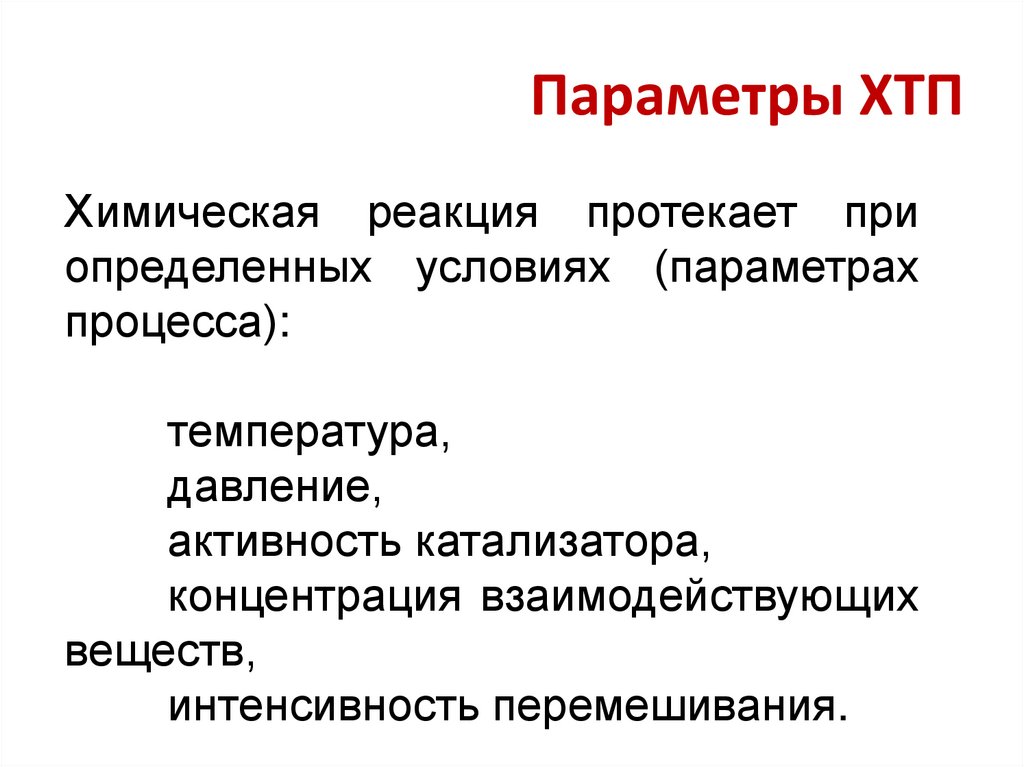 Параметры ХТП

Химическая реакция протекает при определенных условиях (параметрах процесса):

температура,
давление,
активность катализатора,
концентрация взаимодействующих веществ,
интенсивность перемешивания.